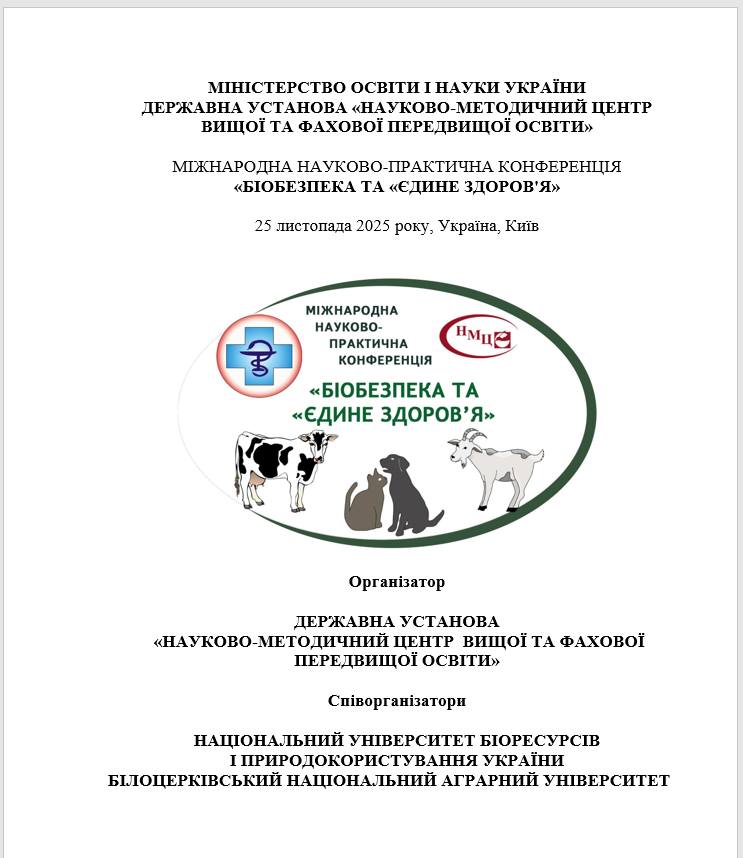 МІНІСТЕРСТВО ОСВІТИ І НАУКИ УКРАЇНИ
ДЕРЖАВНА УСТАНОВА «НАУКОВО-МЕТОДИЧНИЙ ЦЕНТР ВИЩОЇ ТА ФАХОВОЇ ПЕРЕДВИЩОЇ ОСВІТИ»

МІЖНАРОДНА НАУКОВО-ПРАКТИЧНА КОНФЕРЕНЦІЯ
«БІОБЕЗПЕКА ТА «ЄДИНЕ ЗДОРОВ'Я»

25 листопада 2025 року, Україна, Київ

МІЖНАРОДНА НАУКОВО-ПРАКТИЧНА КОНФЕРЕНЦІЯ

НМЦ

«БІОБЕЗПЕКА ТА «ЄДИНЕ ЗДОРОВ'Я»

Організатор

ДЕРЖАВНА УСТАНОВА
«НАУКОВО-МЕТОДИЧНИЙ ЦЕНТР ВИЩОЇ ТА ФАХОВОЇ ПЕРЕДВИЩОЇ ОСВІТИ»

Співорганізатори

НАЦІОНАЛЬНИЙ УНІВЕРСИТЕТ БІОРЕСУРСІВ І ПРИРОДОКОРИСТУВАННЯ УКРАЇНИ
БІЛОЦЕРКІВСЬКИЙ НАЦІОНАЛЬНИЙ АГРАРНИЙ УНІВЕРСИТЕТ